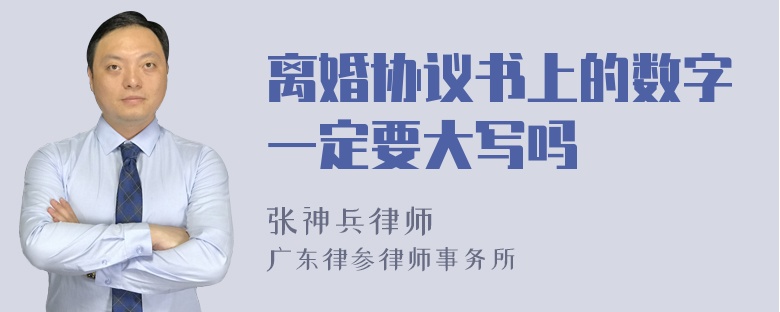 离婚协议书上的数字一定要大写吗

张神兵律师
广东律参律师事务所